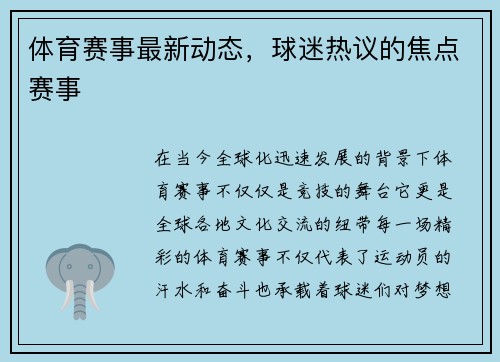 体育赛事最新动态，球迷热议的焦点赛事

在当今全球化迅速发展的背景下体育赛事不仅仅是竞技的舞台它更是全球各地文化交流的纽带每一场精彩的体育赛事不仅代表了运动员的汗水和奋斗也承载着球迷们对梦想